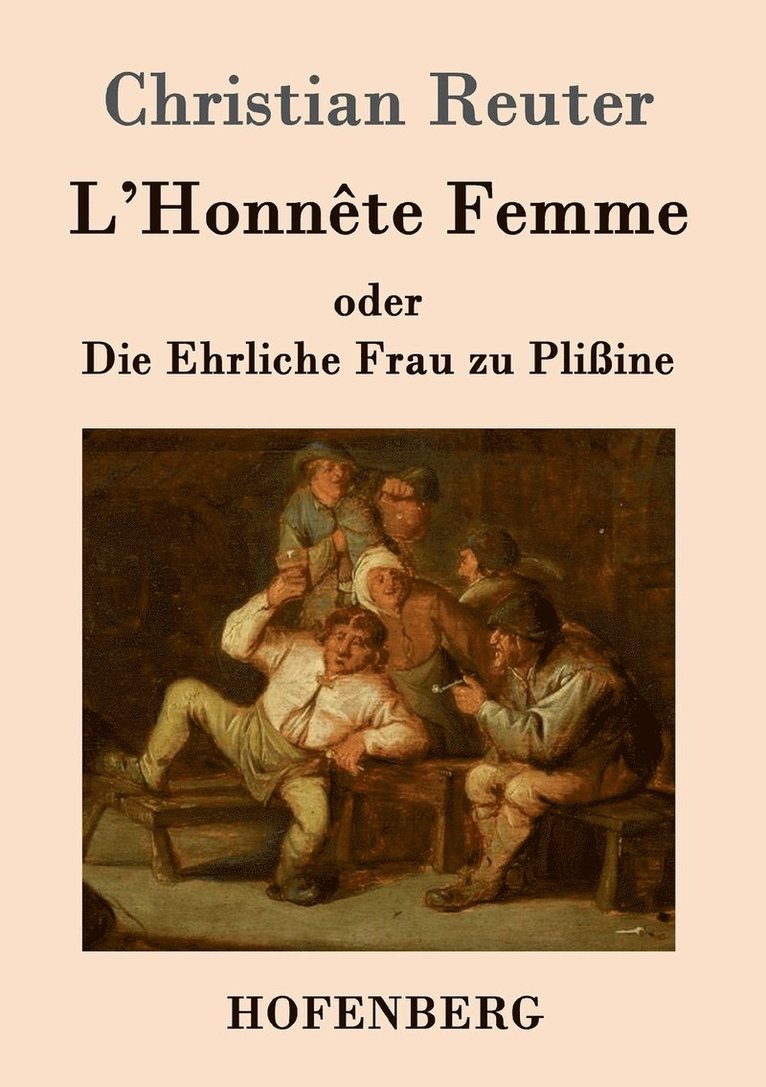 Christian Reuter

L'Honnête Femme

oder

Die Ehrliche Frau zu Plißine

HOFENBERG